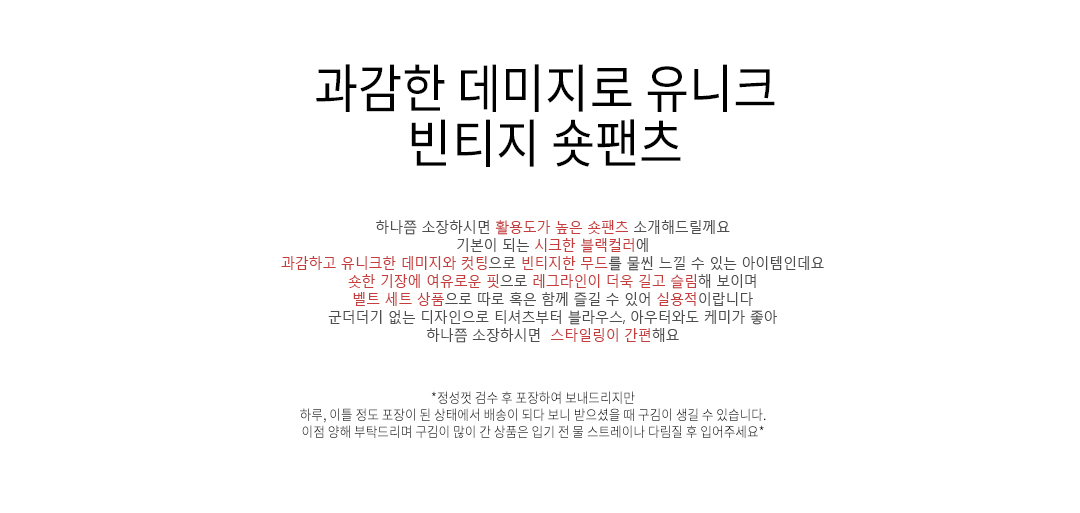 과감한 데미지로 유니크
빈티지 숏팬츠

하나쯤 소장하시면 활용도가 높은 숏팬츠 소개해드릴께요
기본이 되는 시크한 블랙컬러에
과감하고 유니크한 데미지와 컷팅으로 빈티지한 무드를 물씬 느낄 수 있는 아이템인데요
숏한 기장에 여유로운 핏으로 레그라인이 더욱 길고 슬림해 보이며
벨트 세트 상품으로 따로 혹은 함께 즐길 수 있어 실용적이랍니다
군더더기 없는 디자인으로 티셔츠부터 블라우스, 아우터와도 케미가 좋아
하나쯤 소장하시면 스타일링이 간편해요

*정성껏 검수 후 포장하여 보내드리지만
하루, 이틀 정도 포장이 된 상태에서 배송이 되다 보니 받으셨을 때 구김이 생길 수 있습니다.
이점 양해 부탁드리며 구김이 많이 간 상품은 입기 전 물 스트레이나 다림질 후 입어주세요*